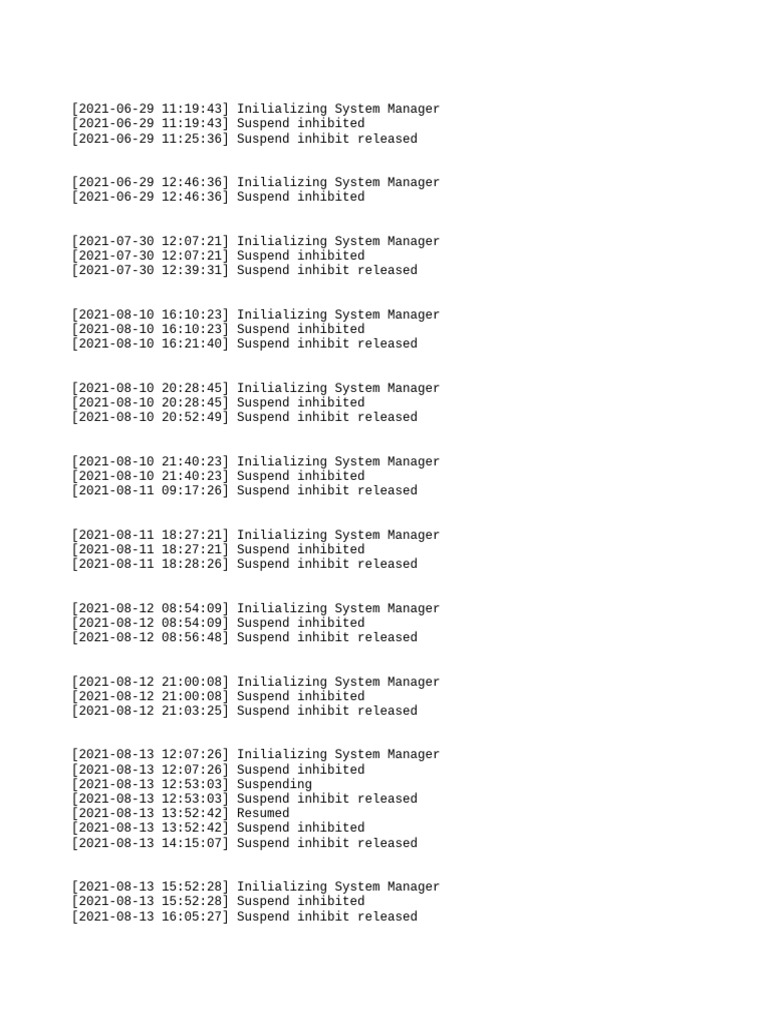 [2021-06-29 11:19:43] Inilializing System Manager
[2021-06-29 11:19:43] Suspend inhibited
[2021-06-29 11:25:36] Suspend inhibit released

[2021-06-29 12:46:36] Inilializing System Manager
[2021-06-29 12:46:36] Suspend inhibited

[2021-07-30 12:07:21] Inilializing System Manager
[2021-07-30 12:07:21] Suspend inhibited
[2021-07-30 12:39:31] Suspend inhibit released

[2021-08-10 16:10:23] Inilializing System Manager
[2021-08-10 16:10:23] Suspend inhibited
[2021-08-10 16:21:40] Suspend inhibit released

[2021-08-10 20:28:45] Inilializing System Manager
[2021-08-10 20:28:45] Suspend inhibited
[2021-08-10 20:52:49] Suspend inhibit released

[2021-08-10 21:40:23] Inilializing System Manager
[2021-08-10 21:40:23] Suspend inhibited
[2021-08-11 09:17:26] Suspend inhibit released

[2021-08-11 18:27:21] Inilializing System Manager
[2021-08-11 18:27:21] Suspend inhibited
[2021-08-11 18:28:26] Suspend inhibit released

[2021-08-12 08:54:09] Inilializing System Manager
[2021-08-12 08:54:09] Suspend inhibited
[2021-08-12 08:56:48] Suspend inhibit released

[2021-08-12 21:00:08] Inilializing System Manager
[2021-08-12 21:00:08] Suspend inhibited
[2021-08-12 21:03:25] Suspend inhibit released

[2021-08-13 12:07:26] Inilializing System Manager
[2021-08-13 12:07:26] Suspend inhibited
[2021-08-13 12:53:03] Suspending
[2021-08-13 12:53:03] Suspend inhibit released
[2021-08-13 13:52:42] Resumed
[2021-08-13 13:52:42] Suspend inhibited
[2021-08-13 14:15:07] Suspend inhibit released

[2021-08-13 15:52:28] Inilializing System Manager
[2021-08-13 15:52:28] Suspend inhibited
[2021-08-13 16:05:27] Suspend inhibit released